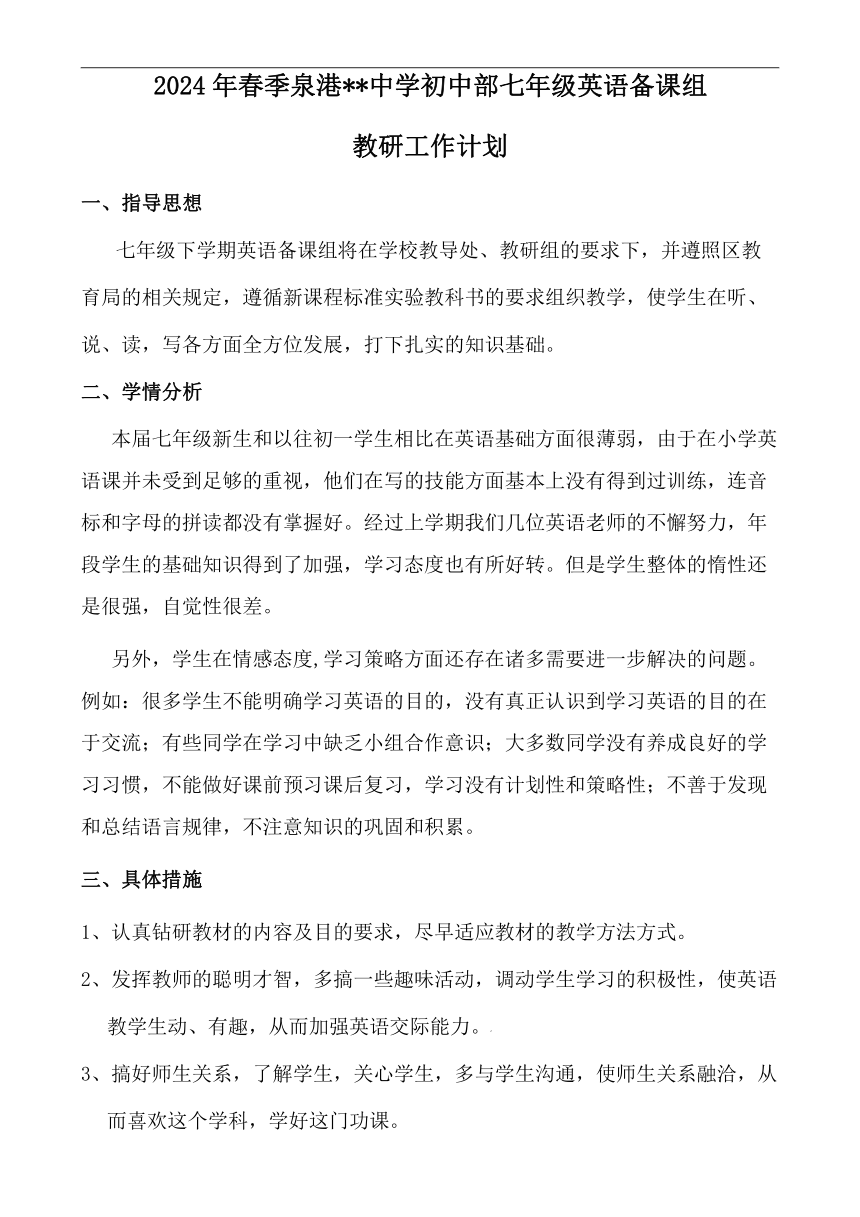 2024年春季泉港**中学初中部七年级英语备课组

教研工作计划

一、指导思想

七年级下学期英语备课组将在学校教导处、教研组的要求下，并遵照区教育局的相关规定，遵循新课程标准实验教科书的要求组织教学，使学生在听、说、读，写各方面全方位发展，打下扎实的知识基础。

二、学情分析

本届七年级新生和以往初一学生相比在英语基础方面很薄弱，由于在小学英语课并未受到足够的重视，他们在写的技能方面基本上没有得到过训练，连音标和字母的拼读都没有掌握好。经过上学期我们几位英语老师的不懈努力，年段学生的基础知识得到了加强，学习态度也有所好转。但是学生整体的惰性还是很强，自觉性很差。

另外，学生在情感态度,学习策略方面还存在诸多需要进一步解决的问题。例如：很多学生不能明确学习英语的目的，没有真正认识到学习英语的目的在于交流；有些同学在学习中缺乏小组合作意识；大多数同学没有养成良好的学习习惯，不能做好课前预习课后复习，学习没有计划性和策略性；不善于发现和总结语言规律，不注意知识的巩固和积累。

三、具体措施

1、认真钻研教材的内容及目的要求，尽早适应教材的教学方法方式。

2、发挥教师的聪明才智，多搞一些趣味活动，调动学生学习的积极性，使英语教学生动、有趣，从而加强英语交际能力。

3、搞好师生关系，了解学生，关心学生，多与学生沟通，使师生关系融洽，从而喜欢这个学科，学好这门功课。